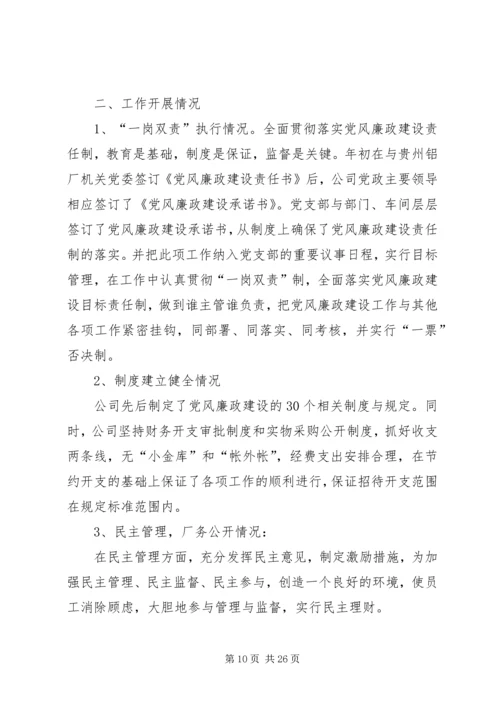 二、工作开展情况

1、“一岗双责”执行情况。全面贯彻落实党风廉政建设责任制，教育是基础，制度是保证，监督是关键。年初在与贵州铝厂机关党委签订《党风廉政建设责任书》后，公司党政主要领导相应签订了《党风廉政建设承诺书》。党支部与部门、车间层层签订了党风廉政建设承诺书，从制度上确保了党风廉政建设责任制的落实。并把此项工作纳入党支部的重要议事日程，实行目标管理，在工作中认真贯彻“一岗双责”制，全面落实党风廉政建设目标责任制，做到谁主管谁负责，把党风廉政建设工作与其他各项工作紧密挂钩，同部署、同落实、同考核，并实行“一票”否决制。

2、制度建立健全情况

公司先后制定了党风廉政建设的30个相关制度与规定。同时，公司坚持财务开支审批制度和实物采购公开制度，抓好收支两条线，无“小金库”和“帐外帐”，经费支出安排合理，在节约开支的基础上保证了各项工作的顺利进行，保证招待开支范围在规定标准范围内。

3、民主管理，厂务公开情况：

在民主管理方面，充分发挥民主意见，制定激励措施，为加强民主管理、民主监督、民主参与，创造一个良好的环境，使员工消除顾虑，大胆地参与管理与监督，实行民主理财。

第10页 共26页